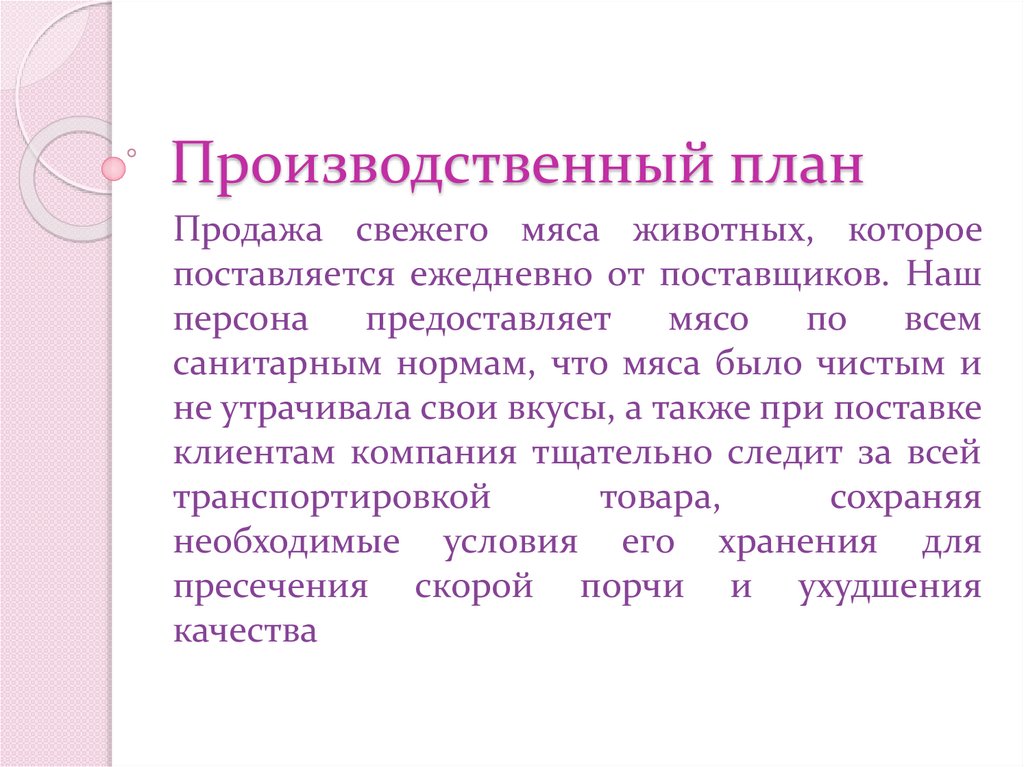 Производственный план

Продажа свежего мяса животных, которое поставляется ежедневно от поставщиков. Наш персона предоставляет мясо по всем санитарным нормам, что мяса было чистым и не утрачивала свои вкусы, а также при поставке клиентам компания тщательно следит за всей транспортировкой товара, сохраняя необходимые условия его хранения для пресечения скорой порчи и ухудшения качества